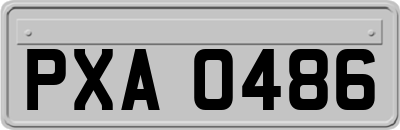 PXA 0486